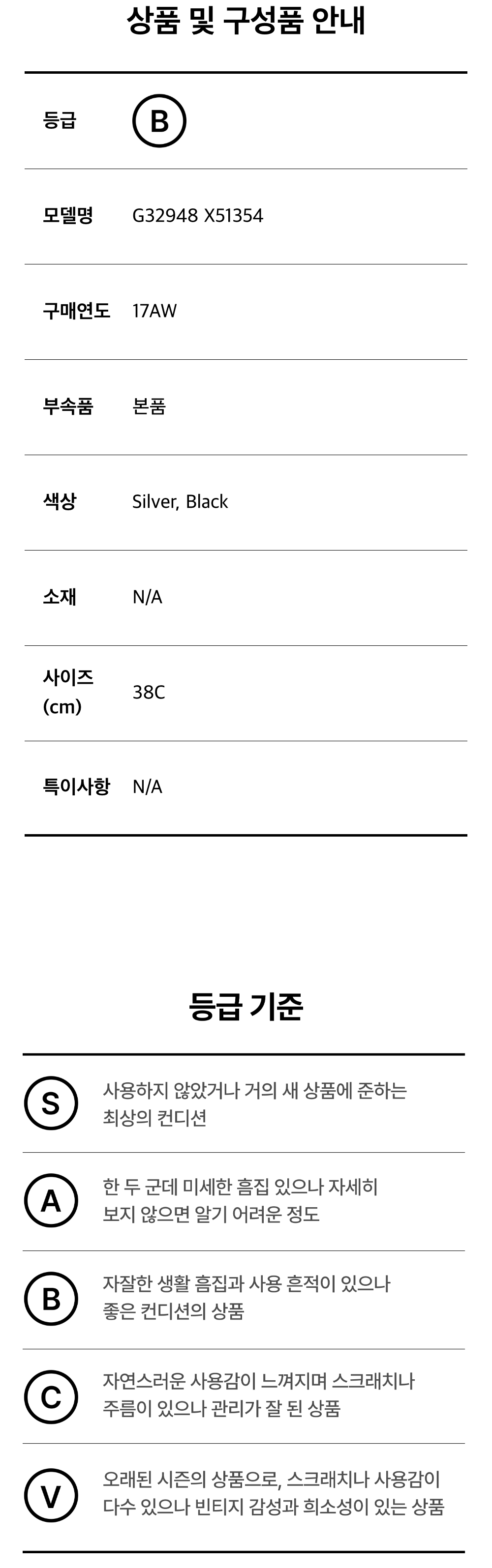 상품 및 구성품 안내

등급 B

모델명 G32948 X51354

구매연도 17AW

부속품 본품

색상 Silver, Black

소재 N/A

사이즈 (cm) 38C

특이사항 N/A

등급 기준

S 사용하지 않았거나 거의 새 상품에 준하는 최상의 컨디션

A 한 두 군데 미세한 흠집 있으나 자세히 보지 않으면 알기 어려운 정도

B 자잘한 생활 흠집과 사용 흔적이 있으나 좋은 컨디션의 상품

C 자연스러운 사용감이 느껴지며 스크래치나 주름이 있으나 관리가 잘 된 상품

V 오래된 시즌의 상품으로, 스크래치나 사용감이 다수 있으나 빈티지 감성과 희소성이 있는 상품